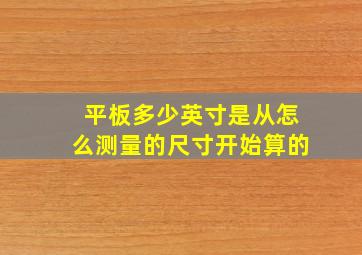 平板多少英寸是从怎么测量的尺寸开始算的